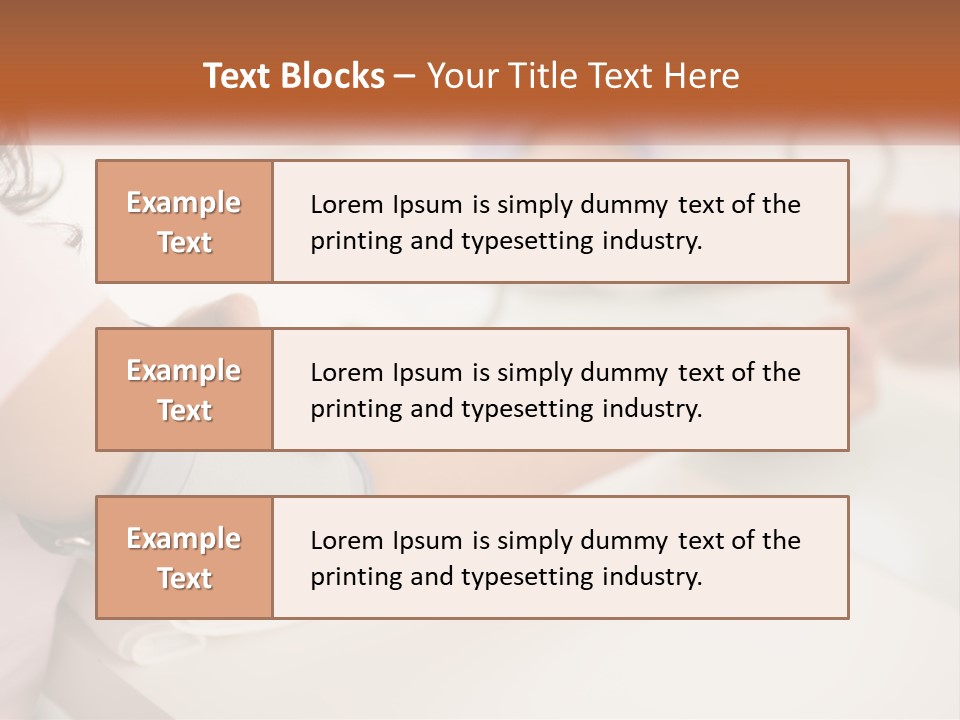 Text Blocks – Your Title Text Here

Example Text

Lorem Ipsum is simply dummy text of the printing and typesetting industry.

Example Text

Lorem Ipsum is simply dummy text of the printing and typesetting industry.

Example Text

Lorem Ipsum is simply dummy text of the printing and typesetting industry.